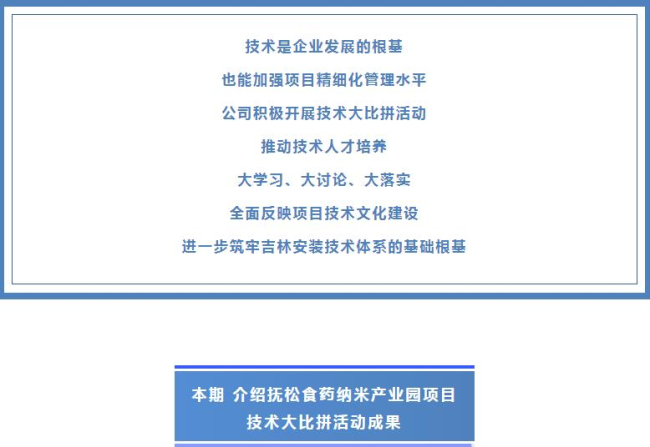 技术是企业发展的根基

也能加强项目精细化管理水平

公司积极开展技术大比拼活动

推动技术人才培养

大学习、大讨论、大落实

全面反映项目技术文化建设

进一步筑牢吉林安装技术体系的基础根基

本期 介绍抚松食药纳米产业园项目
技术大比拼活动成果